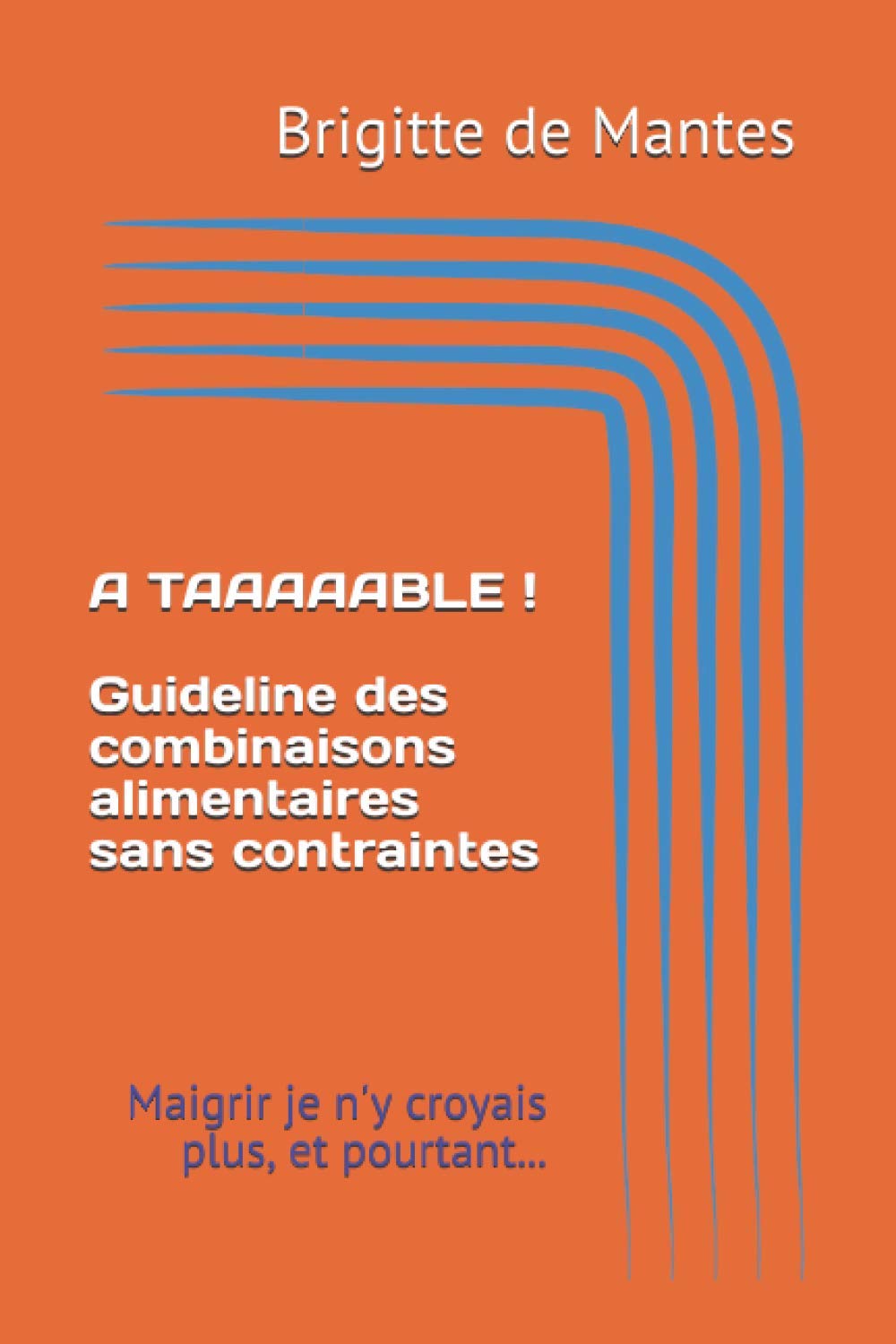 Brigitte de Mantes

A TAAAAABLE !

Guideline des combinaisons alimentaires sans contraintes

Maigrir je n'y croyais plus, et pourtant...